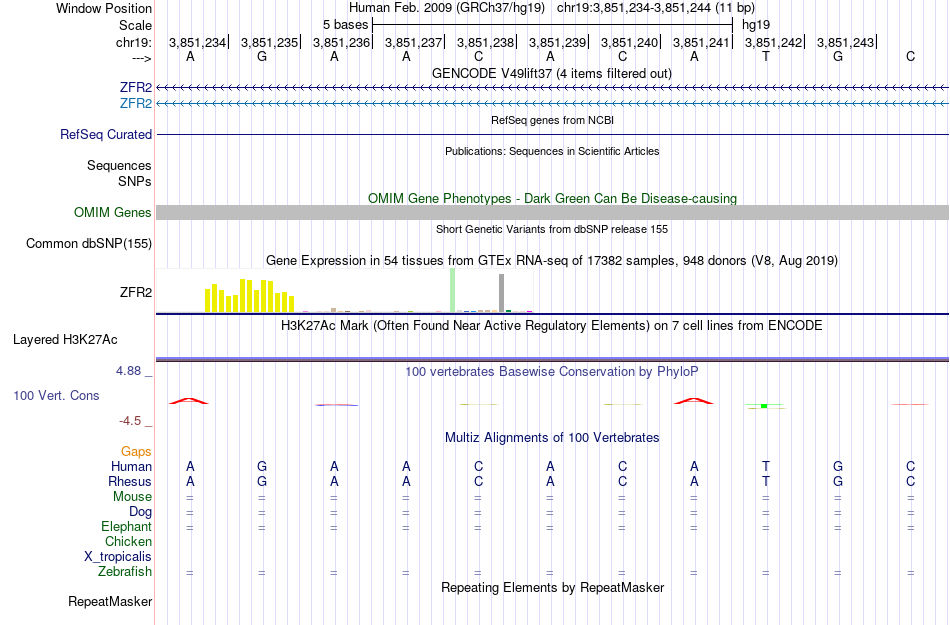 Window Position Human Feb. 2009 (GRCh37/hg19) chr19:3,851,234-3,851,244 (11 bp)
Scale 5 bases hg19
chr19: 3,851,234| 3,851,235| 3,851,236| 3,851,237| 3,851,238| 3,851,239| 3,851,240| 3,851,241| 3,851,242| 3,851,243|
---> A G A A C A C A T G C
GENCODE V49lift37 (4 items filtered out)
ZFR2
ZFR2
RefSeq genes from NCBI
RefSeq Curated
Publications: Sequences in Scientific Articles
Sequences
SNPs
OMIM Gene Phenotypes - Dark Green Can Be Disease-causing
OMIM Genes
Short Genetic Variants from dbSNP release 155
Common dbSNP(155)
Gene Expression in 54 tissues from GTEx RNA-seq of 17382 samples, 948 donors (V8, Aug 2019)
ZFR2
H3K27Ac Mark (Often Found Near Active Regulatory Elements) on 7 cell lines from ENCODE
Layered H3K27Ac
4.88 _
100 vertebrates Basewise Conservation by PhyloP
100 Vert. Cons
-4.5 _
Multiz Alignments of 100 Vertebrates
Gaps
Human A G A A C A C A T G C
Rhesus A G A A C A C A T G C
Mouse = = = = = = = = = = =
Dog = = = = = = = = = = =
Elephant = = = = = = = = = = =
Chicken
X_tropicalis
Zebrafish = = = = = = = = = = =
Repeating Elements by RepeatMasker
RepeatMasker